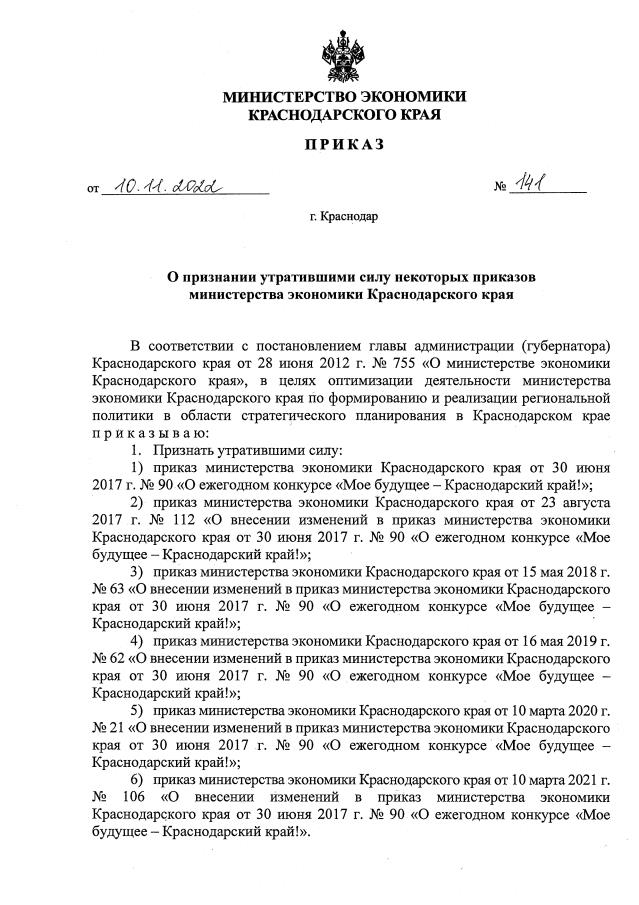 МИНИСТЕРСТВО ЭКОНОМИКИ
КРАСНОДАРСКОГО КРАЯ

ПРИКАЗ

от 10.11.2022 № 141

г. Краснодар

О признании утратившими силу некоторых приказов министерства экономики Краснодарского края

В соответствии с постановлением главы администрации (губернатора) Краснодарского края от 28 июня 2012 г. № 755 «О министерстве экономики Краснодарского края», в целях оптимизации деятельности министерства экономики Краснодарского края по формированию и реализации региональной политики в области стратегического планирования в Краснодарском крае приказываю:

1. Признать утратившими силу:

1) приказ министерства экономики Краснодарского края от 30 июня 2017 г. № 90 «О ежегодном конкурсе «Мое будущее – Краснодарский край!»;

2) приказ министерства экономики Краснодарского края от 23 августа 2017 г. № 112 «О внесении изменений в приказ министерства экономики Краснодарского края от 30 июня 2017 г. № 90 «О ежегодном конкурсе «Мое будущее – Краснодарский край!»;

3) приказ министерства экономики Краснодарского края от 15 мая 2018 г. № 63 «О внесении изменений в приказ министерства экономики Краснодарского края от 30 июня 2017 г. № 90 «О ежегодном конкурсе «Мое будущее – Краснодарский край!»;

4) приказ министерства экономики Краснодарского края от 16 мая 2019 г. № 62 «О внесении изменений в приказ министерства экономики Краснодарского края от 30 июня 2017 г. № 90 «О ежегодном конкурсе «Мое будущее – Краснодарский край!»;

5) приказ министерства экономики Краснодарского края от 10 марта 2020 г. № 21 «О внесении изменений в приказ министерства экономики Краснодарского края от 30 июня 2017 г. № 90 «О ежегодном конкурсе «Мое будущее – Краснодарский край!»;

6) приказ министерства экономики Краснодарского края от 10 марта 2021 г. № 106 «О внесении изменений в приказ министерства экономики Краснодарского края от 30 июня 2017 г. № 90 «О ежегодном конкурсе «Мое будущее – Краснодарский край!».